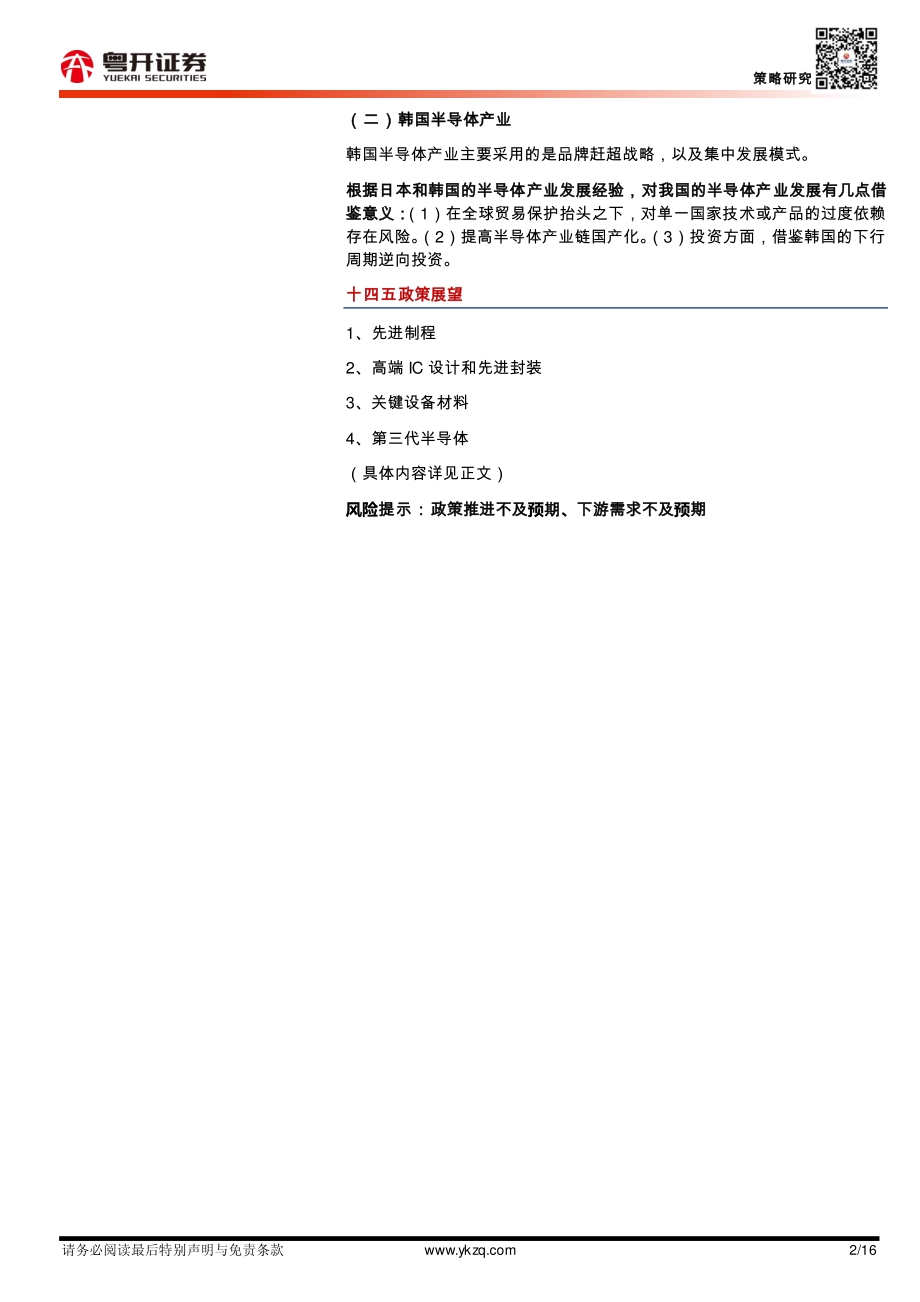 粤开证券
YUEKAI SECURITIES

策略研究

（二）韩国半导体产业

韩国半导体产业主要采用的是品牌赶超战略，以及集中发展模式。

根据日本和韩国的半导体产业发展经验，对我国的半导体产业发展有几点借鉴意义：（1）在全球贸易保护抬头之下，对单一国家技术或产品的过度依赖存在风险。（2）提高半导体产业链国产化。（3）投资方面，借鉴韩国的下行周期逆向投资。

十四五政策展望

1、先进制程

2、高端 IC 设计和先进封装

3、关键设备材料

4、第三代半导体

（具体内容详见正文）

风险提示：政策推进不及预期、下游需求不及预期

请务必阅读最后特别声明与免责条款

www.ykzq.com

2/16